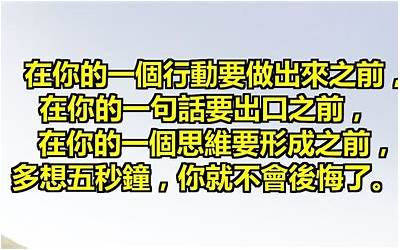 在你的一個行動要做出來之前，
在你的一句話要出口之前，
在你的一個思維要形成之前，
多想五秒鐘，你就不會後悔了。